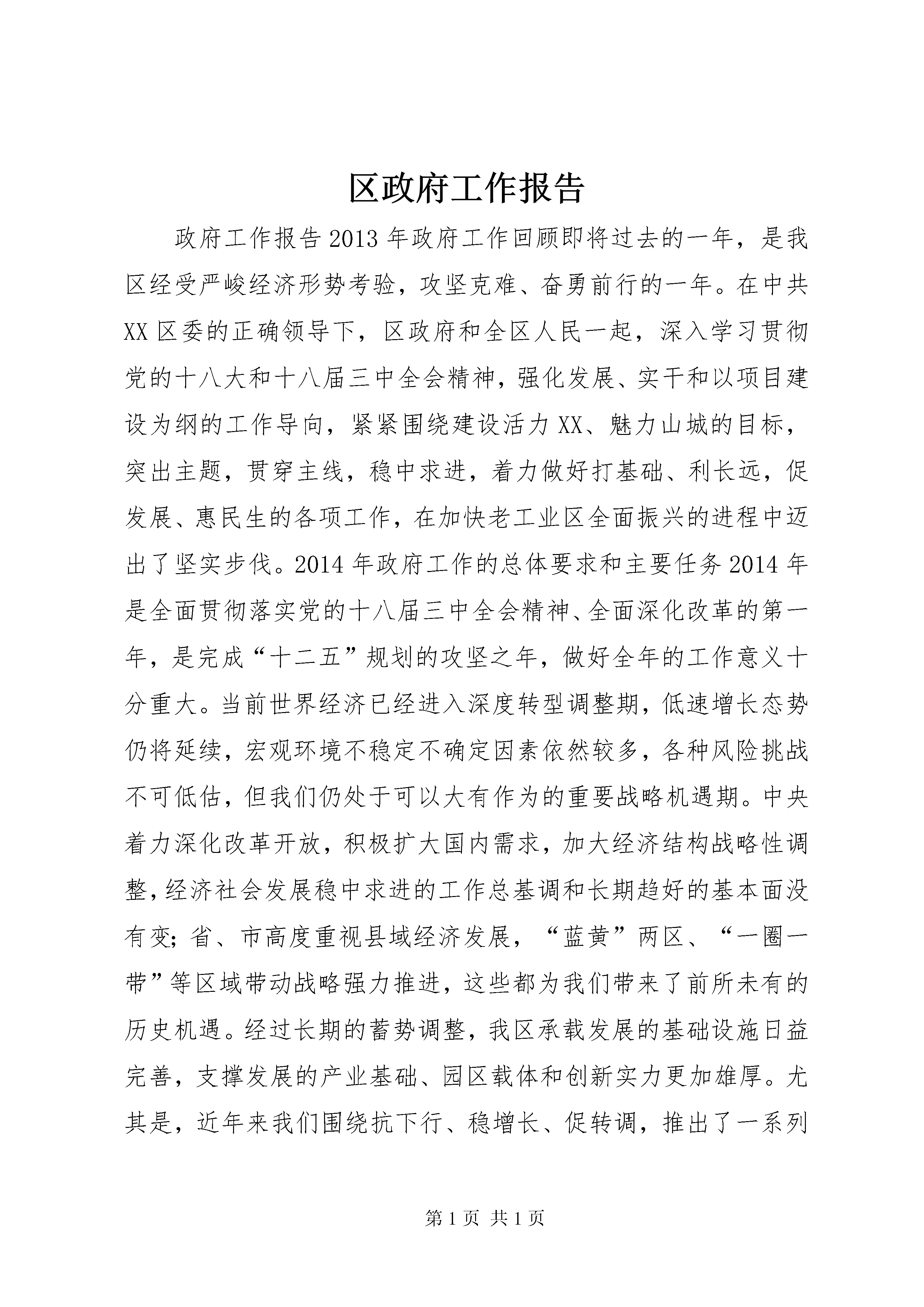 区政府工作报告

政府工作报告2013年政府工作回顾即将过去的一年，是我区经受严峻经济形势考验，攻坚克难、奋勇前行的一年。在中共XX区委的正确领导下，区政府和全区人民一起，深入学习贯彻党的十八大和十八届三中全会精神，强化发展、实干和以项目建设为纲的工作导向，紧紧围绕建设活力XX、魅力山城的目标，突出主题，贯穿主线，稳中求进，着力做好打基础、利长远，促发展、惠民生的各项工作，在加快老工业区全面振兴的进程中迈出了坚实步伐。2014年政府工作的总体要求和主要任务2014年是全面贯彻落实党的十八届三中全会精神、全面深化改革的第一年，是完成“十二五”规划的攻坚之年，做好全年的工作意义十分重大。当前世界经济已经进入深度转型调整期，低速增长态势仍将延续，宏观环境不稳定不确定因素依然较多，各种风险挑战不可低估，但我们仍处于可以大有作为的重要战略机遇期。中央着力深化改革开放，积极扩大国内需求，加大经济结构战略性调整，经济社会发展稳中求进的工作总基调和长期趋好的基本面没有变；省、市高度重视县域经济发展，“蓝黄”两区、“一圈一带”等区域带动战略强力推进，这些都为我们带来了前所未有的历史机遇。经过长期的蓄势调整，我区承载发展的基础设施日益完善，支撑发展的产业基础、园区载体和创新实力更加雄厚。尤其是，近年来我们围绕抗下行、稳增长、促转调，推出了一系列

第1页 共1页